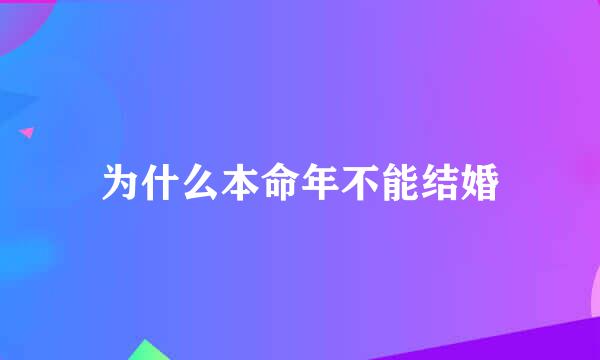 为什么本命年不能结婚